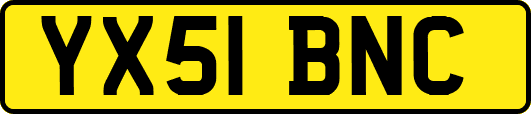 YX51 BNC